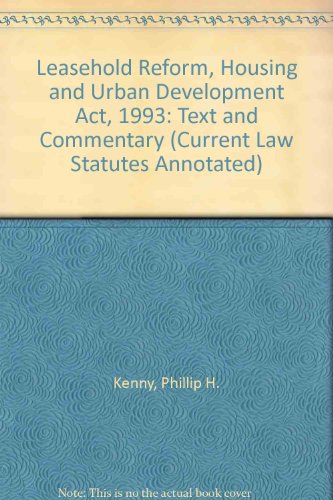 Leasehold Reform, Housing and Urban Development Act, 1993: Text and Commentary (Current Law Statutes Annotated)

Kenny, Phillip H.

Note: This is no the actual book cover